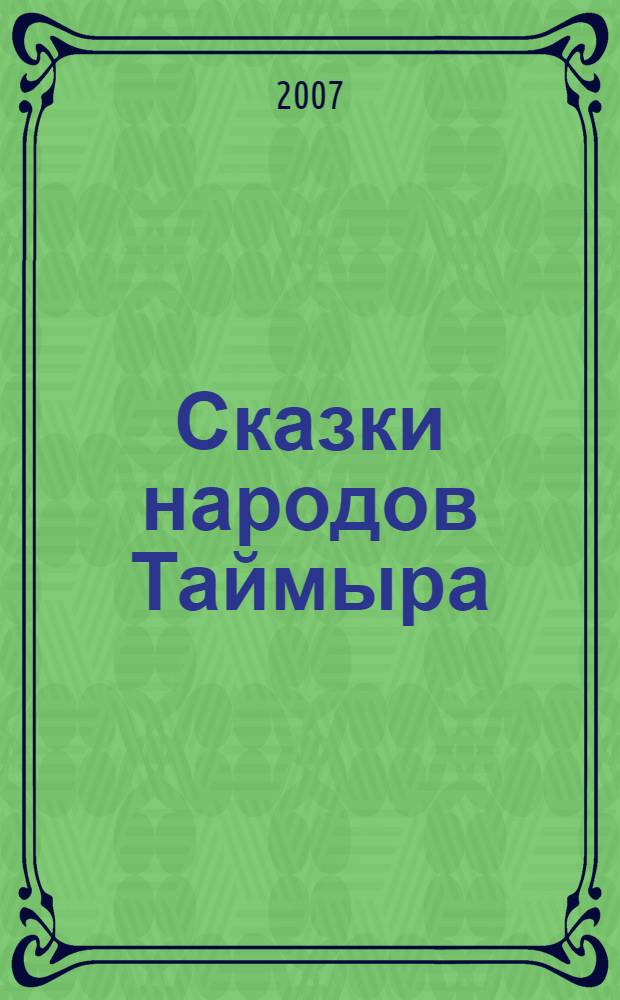 2007

Сказки народов Таймыра